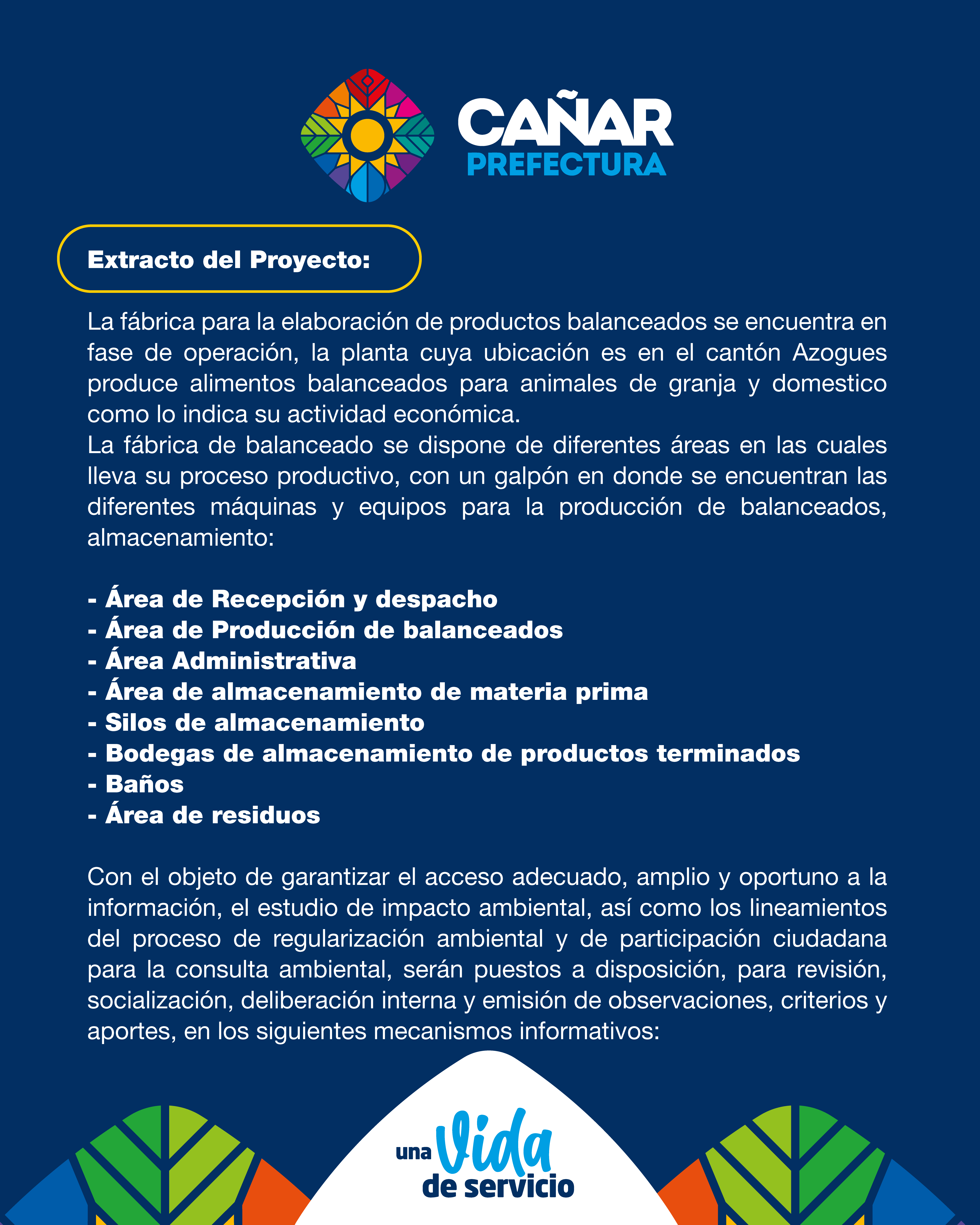 CAÑAR
PREFECTURA

Extracto del Proyecto:

La fábrica para la elaboración de productos balanceados se encuentra en fase de operación, la planta cuya ubicación es en el cantón Azogues produce alimentos balanceados para animales de granja y domestico como lo indica su actividad económica.

La fábrica de balanceado se dispone de diferentes áreas en las cuales lleva su proceso productivo, con un galpón en donde se encuentran las diferentes máquinas y equipos para la producción de balanceados, almacenamiento:

- Área de Recepción y despacho
- Área de Producción de balanceados
- Área Administrativa
- Área de almacenamiento de materia prima
- Silos de almacenamiento
- Bodegas de almacenamiento de productos terminados
- Baños
- Área de residuos

Con el objeto de garantizar el acceso adecuado, amplio y oportuno a la información, el estudio de impacto ambiental, así como los lineamientos del proceso de regularización ambiental y de participación ciudadana para la consulta ambiental, serán puestos a disposición, para revisión, socialización, deliberación interna y emisión de observaciones, criterios y aportes, en los siguientes mecanismos informativos:

una Vida
de servicio